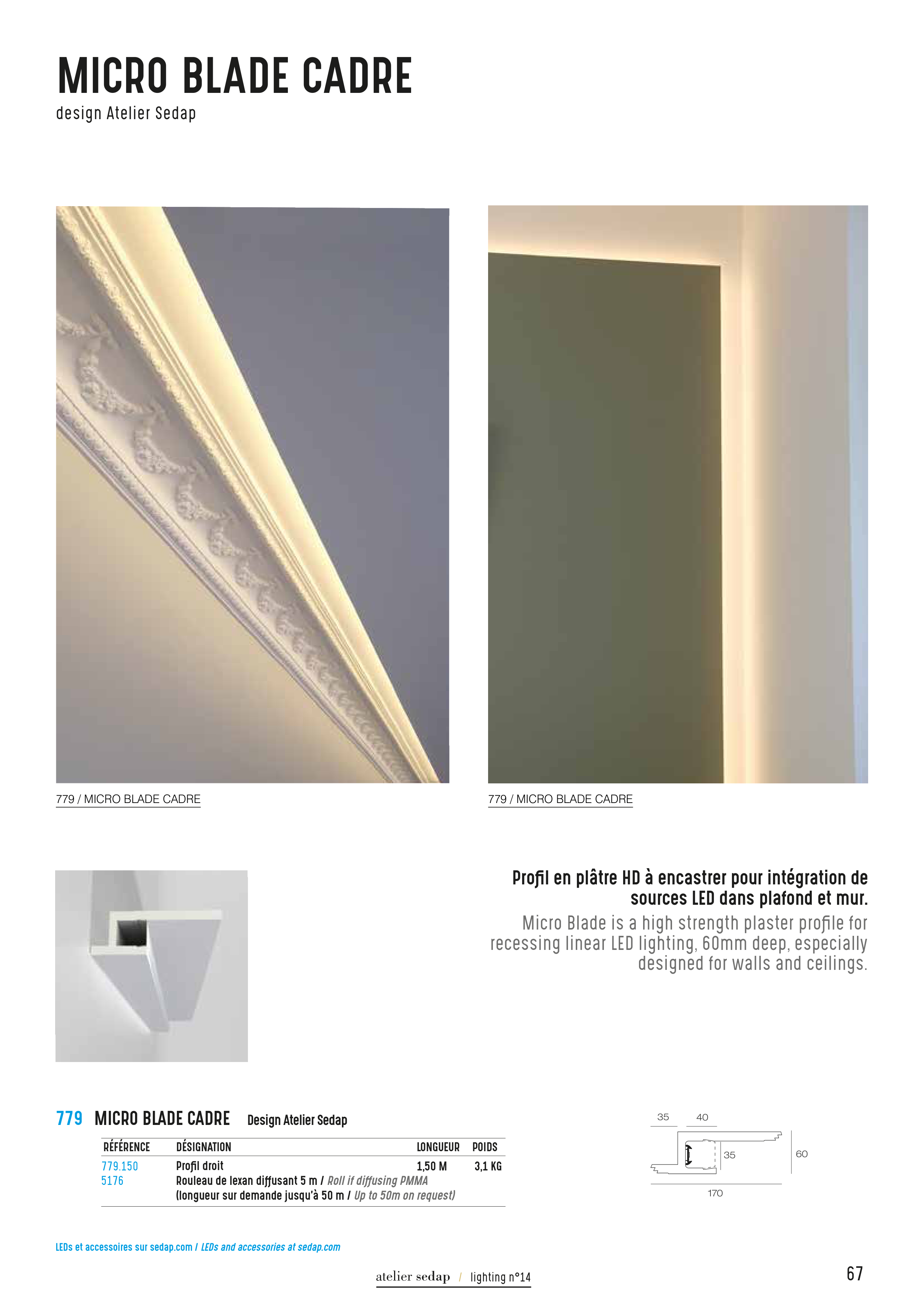 MICRO BLADE CADRE
design Atelier Sedap

779 / MICRO BLADE CADRE

779 / MICRO BLADE CADRE

Profil en plâtre HD à encastrer pour intégration de sources LED dans plafond et mur.

Micro Blade is a high strength plaster profile for recessing linear LED lighting, 60mm deep, especially designed for walls and ceilings.

779 MICRO BLADE CADRE Design Atelier Sedap

| RÉFÉRENCE | DÉSIGNATION | LONGUEUR | POIDS |
|---|---|---|---|
| 779.150 | Profil droit | 1,50 M | 3,1 KG |
| 5176 | Rouleau de lexan diffusant 5 m / Roll if diffusing PMMA (longueur sur demande jusqu'à 50 m / Up to 50m on request) | | |

35
40
35
60
170

LEDs et accessoires sur sedap.com / LEDs and accessories at sedap.com

atelier sedap / lighting n°14

67